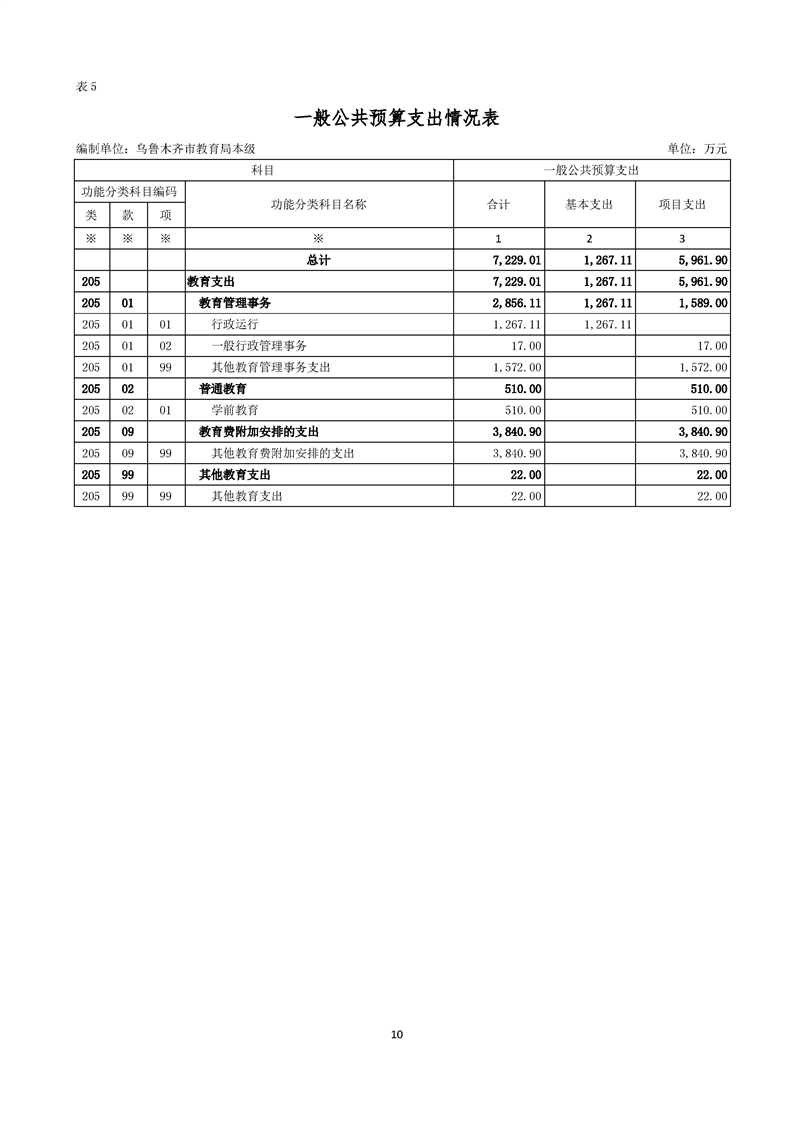 表 5

一般公共预算支出情况表

编制单位：乌鲁木齐市教育局本级

单位：万元

| 科目 | | | | 一般公共预算支出 | | |
|---|---|---|---|---|---|---|
| 功能分类科目编码 | | | 功能分类科目名称 | 合计 | 基本支出 | 项目支出 |
| 类 | 款 | 项 | | | | |
| ※ | ※ | ※ | ※ | 1 | 2 | 3 |
| | | | 总计 | 7,229.01 | 1,267.11 | 5,961.90 |
| 205 | | | 教育支出 | 7,229.01 | 1,267.11 | 5,961.90 |
| 205 | 01 | | 教育管理事务 | 2,856.11 | 1,267.11 | 1,589.00 |
| 205 | 01 | 01 | 行政运行 | 1,267.11 | 1,267.11 | |
| 205 | 01 | 02 | 一般行政管理事务 | 17.00 | | 17.00 |
| 205 | 01 | 99 | 其他教育管理事务支出 | 1,572.00 | | 1,572.00 |
| 205 | 02 | | 普通教育 | 510.00 | | 510.00 |
| 205 | 02 | 01 | 学前教育 | 510.00 | | 510.00 |
| 205 | 09 | | 教育费附加安排的支出 | 3,840.90 | | 3,840.90 |
| 205 | 09 | 99 | 其他教育费附加安排的支出 | 3,840.90 | | 3,840.90 |
| 205 | 99 | | 其他教育支出 | 22.00 | | 22.00 |
| 205 | 99 | 99 | 其他教育支出 | 22.00 | | 22.00 |

10